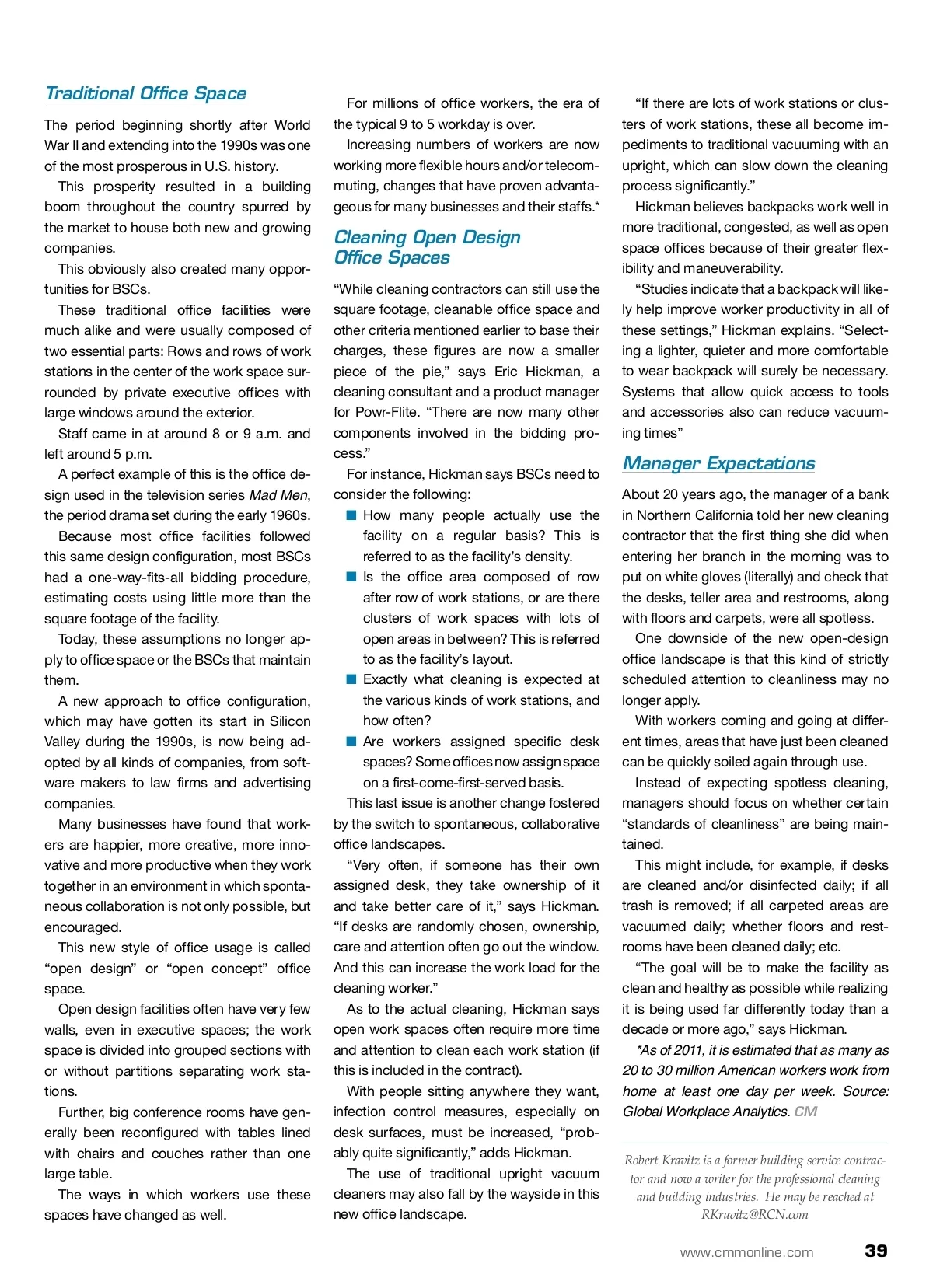 Traditional Office Space

The period beginning shortly after World War II and extending into the 1990s was one of the most prosperous in U.S. history.

This prosperity resulted in a building boom throughout the country spurred by the market to house both new and growing companies.

This obviously also created many opportunities for BSCs.

These traditional office facilities were much alike and were usually composed of two essential parts: Rows and rows of work stations in the center of the work space surrounded by private executive offices with large windows around the exterior.

Staff came in at around 8 or 9 a.m. and left around 5 p.m.

A perfect example of this is the office design used in the television series Mad Men, the period drama set during the early 1960s.

Because most office facilities followed this same design configuration, most BSCs had a one-way-fits-all bidding procedure, estimating costs using little more than the square footage of the facility.

Today, these assumptions no longer apply to office space or the BSCs that maintain them.

A new approach to office configuration, which may have gotten its start in Silicon Valley during the 1990s, is now being adopted by all kinds of companies, from software makers to law firms and advertising companies.

Many businesses have found that workers are happier, more creative, more innovative and more productive when they work together in an environment in which spontaneous collaboration is not only possible, but encouraged.

This new style of office usage is called “open design” or “open concept” office space.

Open design facilities often have very few walls, even in executive spaces; the work space is divided into grouped sections with or without partitions separating work stations.

Further, big conference rooms have generally been reconfigured with tables lined with chairs and couches rather than one large table.

The ways in which workers use these spaces have changed as well.

For millions of office workers, the era of the typical 9 to 5 workday is over.

Increasing numbers of workers are now working more flexible hours and/or telecommuting, changes that have proven advantageous for many businesses and their staffs.*

Cleaning Open Design Office Spaces

“While cleaning contractors can still use the square footage, cleanable office space and other criteria mentioned earlier to base their charges, these figures are now a smaller piece of the pie,” says Eric Hickman, a cleaning consultant and a product manager for Powr-Flite. “There are now many other components involved in the bidding process.”

For instance, Hickman says BSCs need to consider the following:

■ How many people actually use the facility on a regular basis? This is referred to as the facility’s density.

■ Is the office area composed of row after row of work stations, or are there clusters of work spaces with lots of open areas in between? This is referred to as the facility’s layout.

■ Exactly what cleaning is expected at the various kinds of work stations, and how often?

■ Are workers assigned specific desk spaces? Some offices now assign space on a first-come-first-served basis.

This last issue is another change fostered by the switch to spontaneous, collaborative office landscapes.

“Very often, if someone has their own assigned desk, they take ownership of it and take better care of it,” says Hickman. “If desks are randomly chosen, ownership, care and attention often go out the window. And this can increase the work load for the cleaning worker.”

As to the actual cleaning, Hickman says open work spaces often require more time and attention to clean each work station (if this is included in the contract).

With people sitting anywhere they want, infection control measures, especially on desk surfaces, must be increased, “probably quite significantly,” adds Hickman.

The use of traditional upright vacuum cleaners may also fall by the wayside in this new office landscape.

“If there are lots of work stations or clusters of work stations, these all become impediments to traditional vacuuming with an upright, which can slow down the cleaning process significantly.”

Hickman believes backpacks work well in more traditional, congested, as well as open space offices because of their greater flexibility and maneuverability.

“Studies indicate that a backpack will likely help improve worker productivity in all of these settings,” Hickman explains. “Selecting a lighter, quieter and more comfortable to wear backpack will surely be necessary. Systems that allow quick access to tools and accessories also can reduce vacuuming times”

Manager Expectations

About 20 years ago, the manager of a bank in Northern California told her new cleaning contractor that the first thing she did when entering her branch in the morning was to put on white gloves (literally) and check that the desks, teller area and restrooms, along with floors and carpets, were all spotless.

One downside of the new open-design office landscape is that this kind of strictly scheduled attention to cleanliness may no longer apply.

With workers coming and going at different times, areas that have just been cleaned can be quickly soiled again through use.

Instead of expecting spotless cleaning, managers should focus on whether certain “standards of cleanliness” are being maintained.

This might include, for example, if desks are cleaned and/or disinfected daily; if all trash is removed; if all carpeted areas are vacuumed daily; whether floors and restrooms have been cleaned daily; etc.

“The goal will be to make the facility as clean and healthy as possible while realizing it is being used far differently today than a decade or more ago,” says Hickman.

*As of 2011, it is estimated that as many as 20 to 30 million American workers work from home at least one day per week. Source: Global Workplace Analytics. CM

Robert Kravitz is a former building service contractor and now a writer for the professional cleaning and building industries. He may be reached at RKravitz@RCN.com

www.cmmonline.com 39